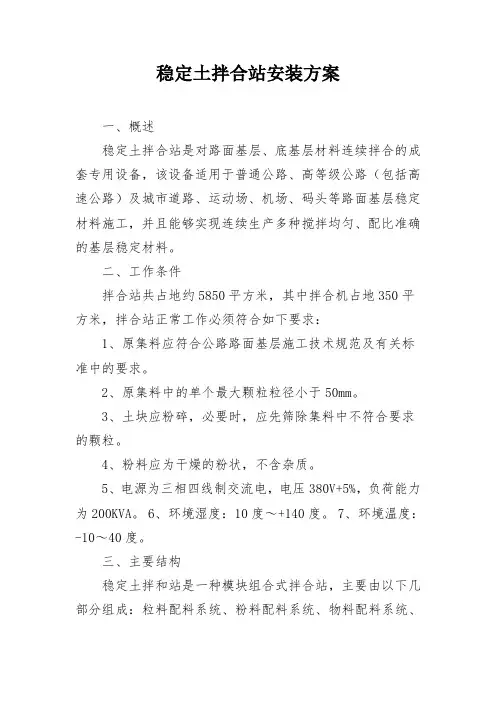 稳定土拌合站安装方案

一、概述

稳定土拌合站是对路面基层、底基层材料连续拌合的成套专用设备，该设备适用于普通公路、高等级公路（包括高速公路）及城市道路、运动场、机场、码头等路面基层稳定材料施工，并且能够实现连续生产多种搅拌均匀、配比准确的基层稳定材料。

二、工作条件

拌合站共占地约5850平方米，其中拌合机占地350平方米，拌合站正常工作必须符合如下要求：

1、原集料应符合公路路面基层施工技术规范及有关标准中的要求。

2、原集料中的单个最大颗粒粒径小于50mm。

3、土块应粉碎，必要时，应先筛除集料中不符合要求的颗粒。

4、粉料应为干燥的粉状，不含杂质。

5、电源为三相四线制交流电，电压380V+5%，负荷能力为200KVA。6、环境湿度：10度～+140度。7、环境温度：-10～40度。

三、主要结构

稳定土拌和站是一种模块组合式拌合站，主要由以下几部分组成：粒料配料系统、粉料配料系统、物料配料系统、